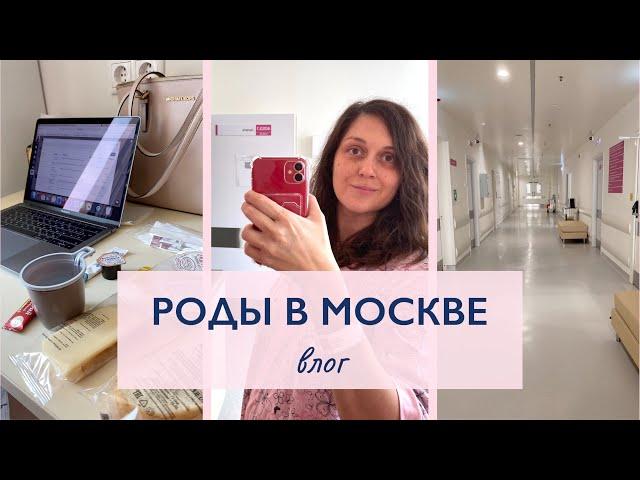 РОДЫ В МОСКВЕ

влог